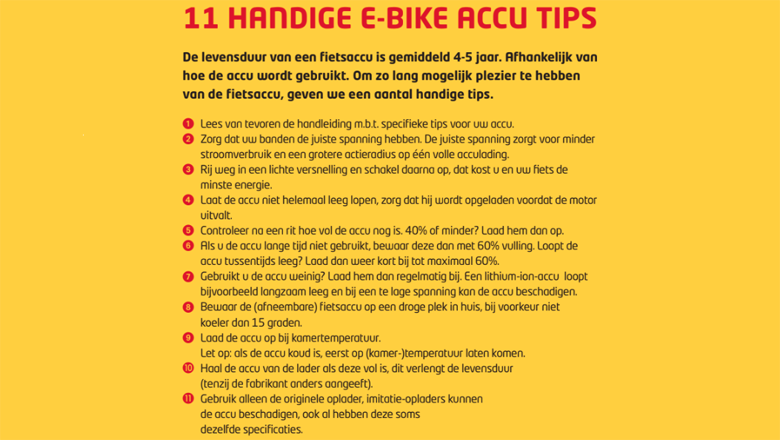 11 HANDIGE E-BIKE ACCU TIPS

De levensduur van een fietsaccu is gemiddeld 4-5 jaar. Afhankelijk van hoe de accu wordt gebruikt. Om zo lang mogelijk plezier te hebben van de fietsaccu, geven we een aantal handige tips.

1 Lees van tevoren de handleiding m.b.t. specifieke tips voor uw accu.
2 Zorg dat uw banden de juiste spanning hebben. De juiste spanning zorgt voor minder stroomverbruik en een grotere actieradius op één volle acculading.
3 Rij weg in een lichte versnelling en schakel daarna op, dat kost u en uw fiets de minste energie.
4 Laat de accu niet helemaal leeg lopen, zorg dat hij wordt opgeladen voordat de motor uitvalt.
5 Controleer na een rit hoe vol de accu nog is. 40% of minder? Laad hem dan op.
6 Als u de accu lange tijd niet gebruikt, bewaar deze dan met 60% vulling. Loopt de accu tussentijds leeg? Laad dan weer kort bij tot maximaal 60%.
7 Gebruikt u de accu weinig? Laad hem dan regelmatig bij. Een lithium-ion-accu loopt bijvoorbeeld langzaam leeg en bij een te lage spanning kan de accu beschadigen.
8 Bewaar de (afneembare) fietsaccu op een droge plek in huis, bij voorkeur niet koeler dan 15 graden.
9 Laad de accu op bij kamertemperatuur.
Let op: als de accu koud is, eerst op (kamer-)temperatuur laten komen.
10 Haal de accu van de lader als deze vol is, dit verlengt de levensduur (tenzij de fabrikant anders aangeeft).
11 Gebruik alleen de originele oplader, imitatie-opladers kunnen de accu beschadigen, ook al hebben deze soms dezelfde specificaties.